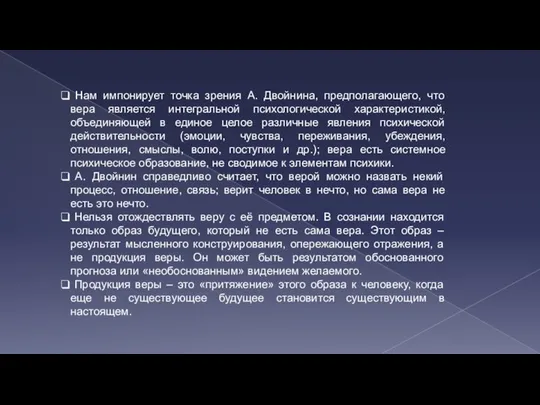 ❑ Нам импонирует точка зрения А. Двойнина, предполагающего, что вера является интегральной психологической характеристикой, объединяющей в единое целое различные явления психической действительности (эмоции, чувства, переживания, убеждения, отношения, смыслы, волю, поступки и др.); вера есть системное психическое образование, не сводимое к элементам психики.

❑ А. Двойнин справедливо считает, что верой можно назвать некий процесс, отношение, связь; верит человек в нечто, но сама вера не есть это нечто.

❑ Нельзя отождествлять веру с её предметом. В сознании находится только образ будущего, который не есть сама вера. Этот образ – результат мысленного конструирования, опережающего отражения, а не продукция веры. Он может быть результатом обоснованного прогноза или «необоснованным» видением желаемого.

❑ Продукция веры – это «притяжение» этого образа к человеку, когда еще не существующее будущее становится существующим в настоящем.